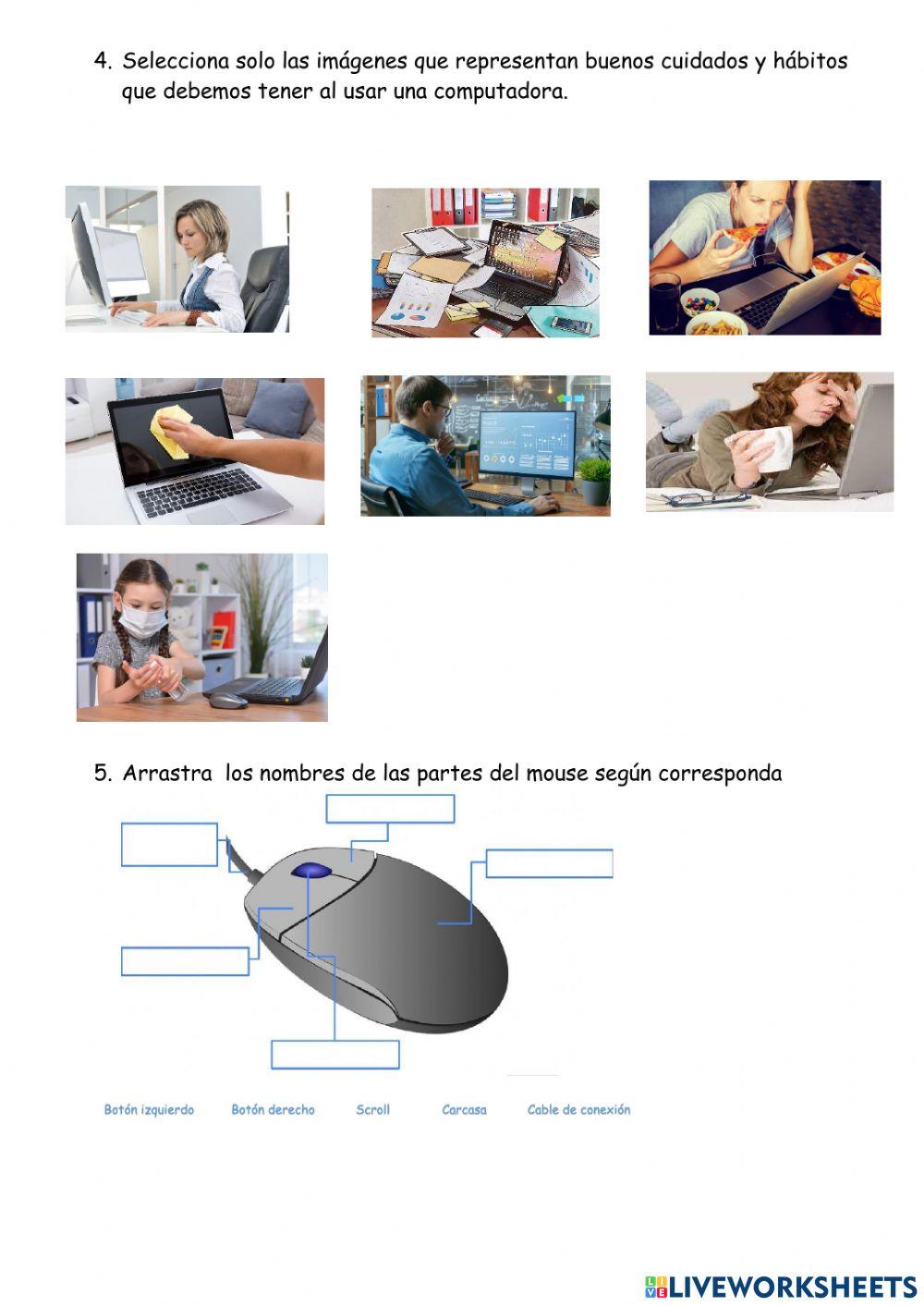 4. Selecciona solo las imágenes que representan buenos cuidados y hábitos que debemos tener al usar una computadora.

5. Arrastra los nombres de las partes del mouse según corresponda

Botón izquierdo Botón derecho Scroll Carcasa Cable de conexión

LIVEWORKSHEETS